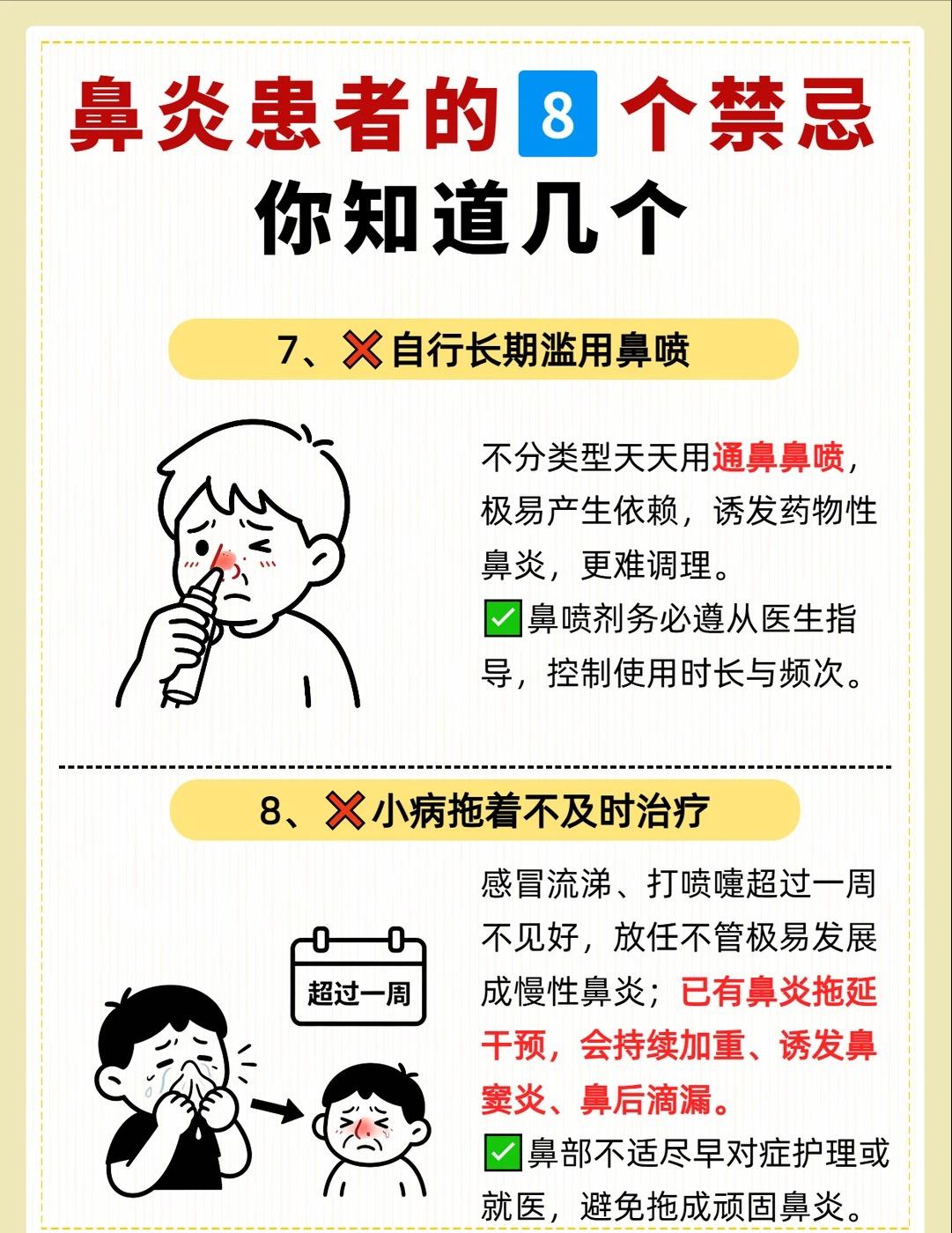 鼻炎患者的8个禁忌
你知道几个

7、❌自行长期滥用鼻喷

不分类型天天用通鼻鼻喷，极易产生依赖，诱发药物性鼻炎，更难调理。

✅鼻喷剂务必遵从医生指导，控制使用时长与频次。

8、❌小病拖着不及时治疗

超过一周

感冒流涕、打喷嚏超过一周不见好，放任不管极易发展成慢性鼻炎；已有鼻炎拖延干预，会持续加重、诱发鼻窦炎、鼻后滴漏。

✅鼻部不适尽早对症护理或就医，避免拖成顽固鼻炎。